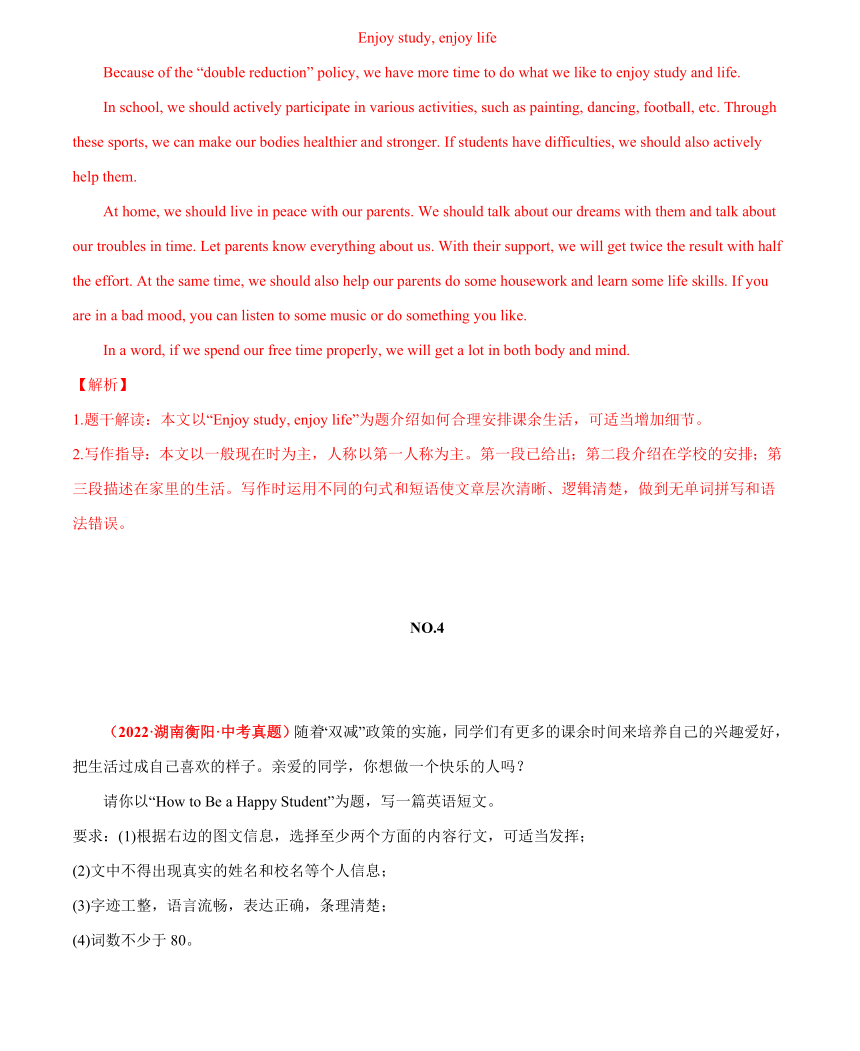 Enjoy study, enjoy life

Because of the “double reduction” policy, we have more time to do what we like to enjoy study and life.

In school, we should actively participate in various activities, such as painting, dancing, football, etc. Through these sports, we can make our bodies healthier and stronger. If students have difficulties, we should also actively help them.

At home, we should live in peace with our parents. We should talk about our dreams with them and talk about our troubles in time. Let parents know everything about us. With their support, we will get twice the result with half the effort. At the same time, we should also help our parents do some housework and learn some life skills. If you are in a bad mood, you can listen to some music or do something you like.

In a word, if we spend our free time properly, we will get a lot in both body and mind.

【解析】

1.题干解读：本文以“Enjoy study, enjoy life”为题介绍如何合理安排课余生活，可适当增加细节。

2.写作指导：本文以一般现在时为主，人称以第一人称为主。第一段已给出；第二段介绍在学校的安排；第三段描述在家里的生活。写作时运用不同的句式和短语使文章层次清晰、逻辑清楚，做到无单词拼写和语法错误。

NO.4

（2022·湖南衡阳·中考真题）随着“双减”政策的实施，同学们有更多的课余时间来培养自己的兴趣爱好，把生活过成自己喜欢的样子。亲爱的同学，你想做一个快乐的人吗？

请你以“How to Be a Happy Student”为题，写一篇英语短文。

要求：(1)根据右边的图文信息，选择至少两个方面的内容行文，可适当发挥；

(2)文中不得出现真实的姓名和校名等个人信息；

(3)字迹工整，语言流畅，表达正确，条理清楚；

(4)词数不少于 80。